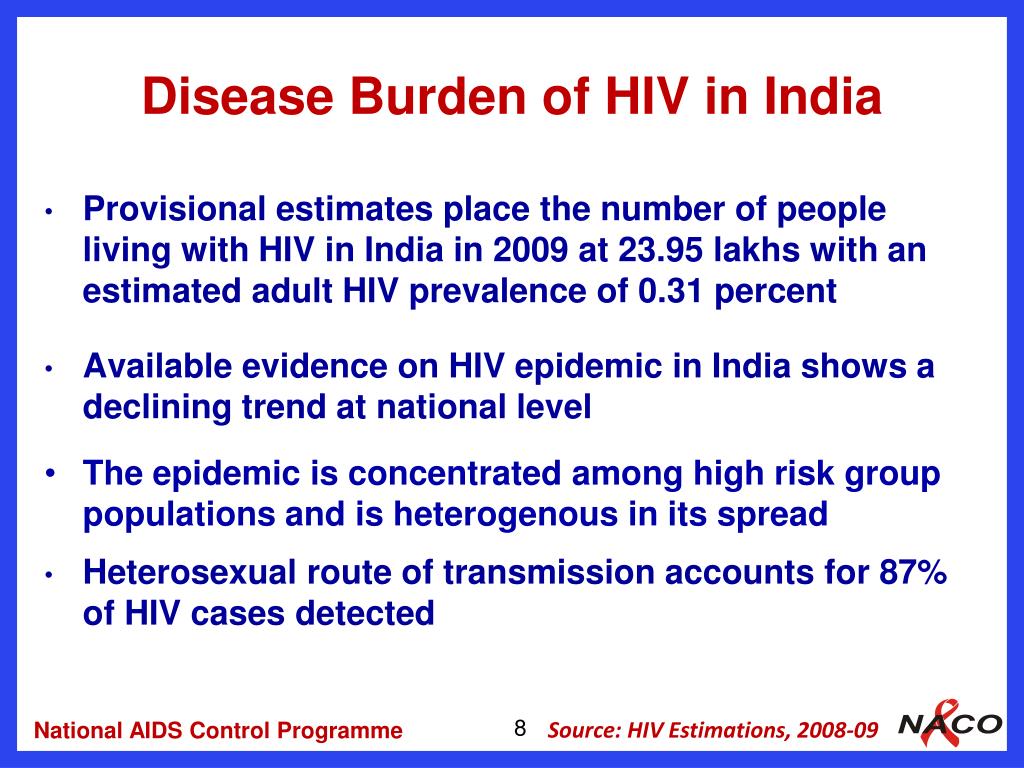 Disease Burden of HIV in India

• Provisional estimates place the number of people living with HIV in India in 2009 at 23.95 lakhs with an estimated adult HIV prevalence of 0.31 percent

• Available evidence on HIV epidemic in India shows a declining trend at national level

• The epidemic is concentrated among high risk group populations and is heterogenous in its spread

• Heterosexual route of transmission accounts for 87% of HIV cases detected

National AIDS Control Programme 8 Source: HIV Estimations, 2008-09 NACO